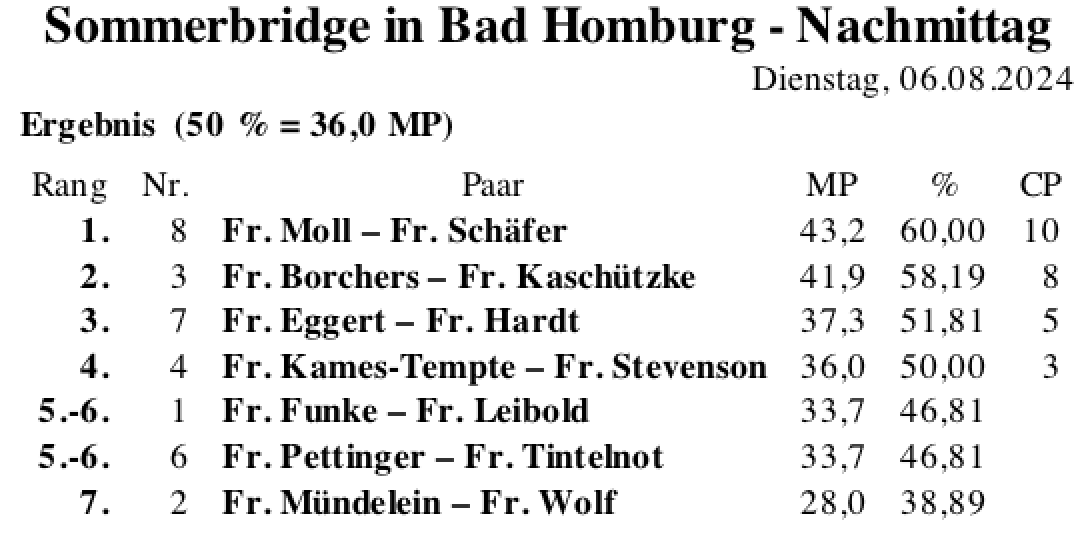 Sommerbridge in Bad Homburg - Nachmittag

Dienstag, 06.08.2024

Ergebnis (50 % = 36,0 MP)

| Rang | Nr. | Paar | MP | % | CP |
|---|---|---|---|---|---|
| 1. | 8 | Fr. Moll – Fr. Schäfer | 43,2 | 60,00 | 10 |
| 2. | 3 | Fr. Borchers – Fr. Kaschützke | 41,9 | 58,19 | 8 |
| 3. | 7 | Fr. Eggert – Fr. Hardt | 37,3 | 51,81 | 5 |
| 4. | 4 | Fr. Kames-Tempte – Fr. Stevenson | 36,0 | 50,00 | 3 |
| 5.-6. | 1 | Fr. Funke – Fr. Leibold | 33,7 | 46,81 | |
| 5.-6. | 6 | Fr. Pettinger – Fr. Tintelnot | 33,7 | 46,81 | |
| 7. | 2 | Fr. Mündelein – Fr. Wolf | 28,0 | 38,89 | |